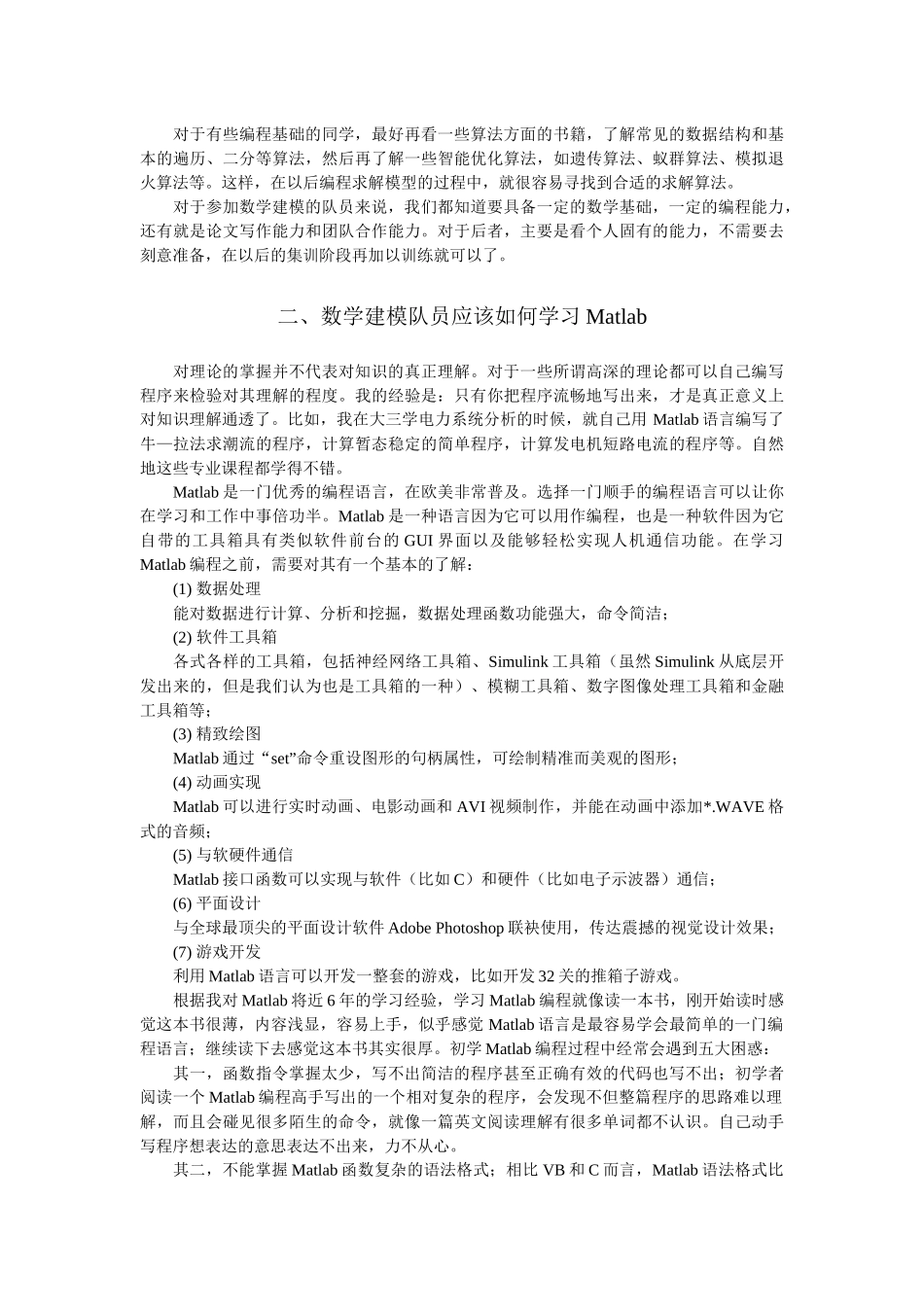 对于有些编程基础的同学，最好再看一些算法方面的书籍，了解常见的数据结构和基本的遍历、二分等算法，然后再了解一些智能优化算法，如遗传算法、蚁群算法、模拟退火算法等。这样，在以后编程求解模型的过程中，就很容易寻找到合适的求解算法。

对于参加数学建模的队员来说，我们都知道要具备一定的数学基础，一定的编程能力，还有就是论文写作能力和团队合作能力。对于后者，主要是看个人固有的能力，不需要去刻意准备，在以后的集训阶段再加以训练就可以了。

二、数学建模队员应该如何学习 Matlab

对理论的掌握并不代表对知识的真正理解。对于一些所谓高深的理论都可以自己编写程序来检验对其理解的程度。我的经验是：只有你把程序流畅地写出来，才是真正意义上对知识理解通透了。比如，我在大三学电力系统分析的时候，就自己用 Matlab 语言编写了牛—拉法求潮流的程序，计算暂态稳定的简单程序，计算发电机短路电流的程序等。自然地这些专业课程都学得不错。

Matlab 是一门优秀的编程语言，在欧美非常普及。选择一门顺手的编程语言可以让你在学习和工作中事倍功半。Matlab 是一种语言因为它可以用作编程，也是一种软件因为它自带的工具箱具有类似软件前台的 GUI 界面以及能够轻松实现人机通信功能。在学习 Matlab 编程之前，需要对其有一个基本的了解：

(1) 数据处理

能对数据进行计算、分析和挖掘，数据处理函数功能强大，命令简洁；

(2) 软件工具箱

各式各样的工具箱，包括神经网络工具箱、Simulink 工具箱（虽然 Simulink 从底层开发出来的，但是我们认为也是工具箱的一种）、模糊工具箱、数字图像处理工具箱和金融工具箱等；

(3) 精致绘图

Matlab 通过“set”命令重设图形的句柄属性，可绘制精准而美观的图形；

(4) 动画实现

Matlab 可以进行实时动画、电影动画和 AVI 视频制作，并能在动画中添加*.WAVE 格式的音频；

(5) 与软硬件通信

Matlab 接口函数可以实现与软件（比如 C）和硬件（比如电子示波器）通信；

(6) 平面设计

与全球最顶尖的平面设计软件 Adobe Photoshop 联袂使用，传达震撼的视觉设计效果；

(7) 游戏开发

利用 Matlab 语言可以开发一整套的游戏，比如开发 32 关的推箱子游戏。

根据我对 Matlab 将近 6 年的学习经验，学习 Matlab 编程就像读一本书，刚开始读时感觉这本书很薄，内容浅显，容易上手，似乎感觉 Matlab 语言是最容易学会最简单的一门编程语言；继续读下去感觉这本书其实很厚。初学 Matlab 编程过程中经常会遇到五大困惑：

其一，函数指令掌握太少，写不出简洁的程序甚至正确有效的代码也写不出；初学者阅读一个 Matlab 编程高手写出的一个相对复杂的程序，会发现不但整篇程序的思路难以理解，而且会碰见很多陌生的命令，就像一篇英文阅读理解有很多单词都不认识。自己动手写程序想表达的意思表达不出来，力不从心。

其二，不能掌握 Matlab 函数复杂的语法格式；相比 VB 和 C 而言，Matlab 语法格式比